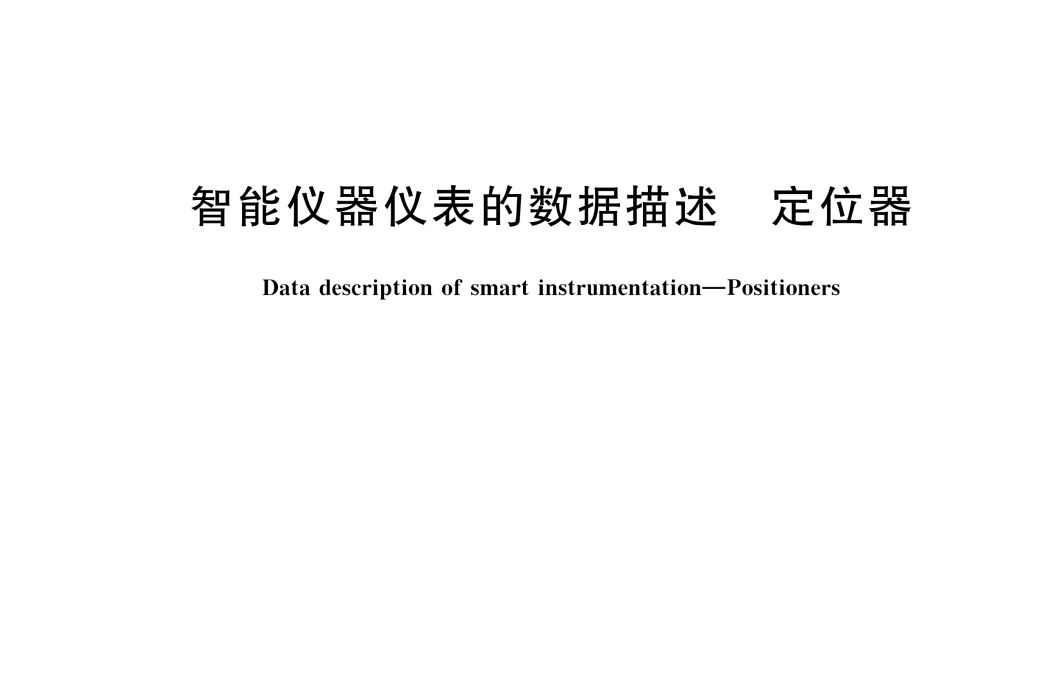 智能仪器仪表的数据描述　定位器

Data description of smart instrumentation—Positioners